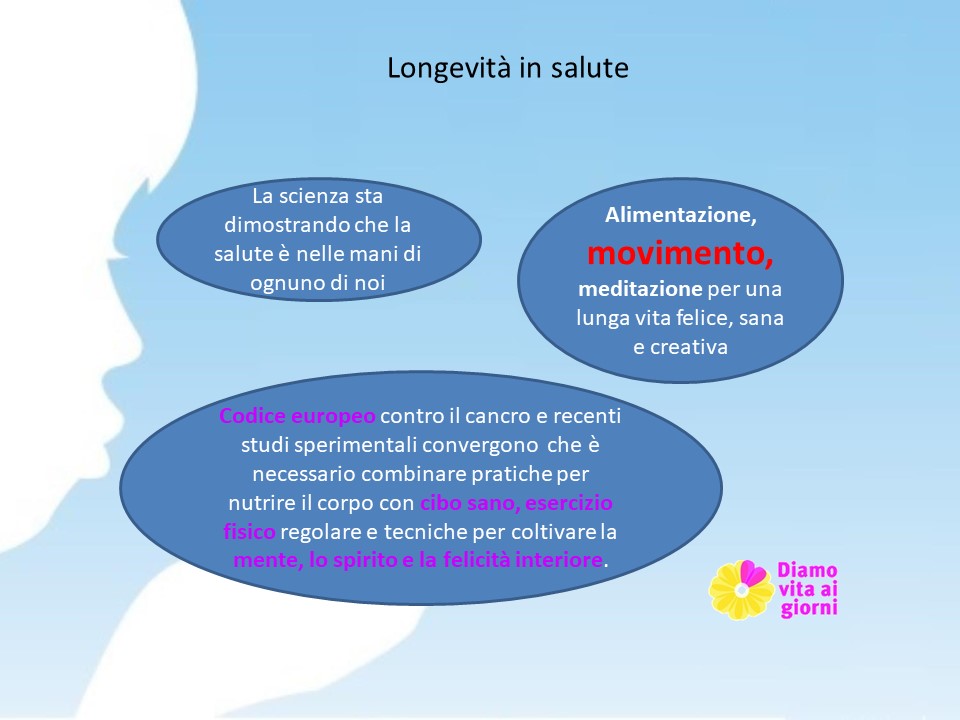 Longevità in salute

La scienza sta dimostrando che la salute è nelle mani di ognuno di noi

Alimentazione, movimento, meditazione per una lunga vita felice, sana e creativa

Codice europeo contro il cancro e recenti studi sperimentali convergono che è necessario combinare pratiche per nutrire il corpo con cibo sano, esercizio fisico regolare e tecniche per coltivare la mente, lo spirito e la felicità interiore.

Diamo vita ai giorni